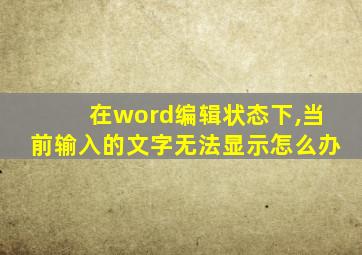 在word编辑状态下,当前输入的文字无法显示怎么办